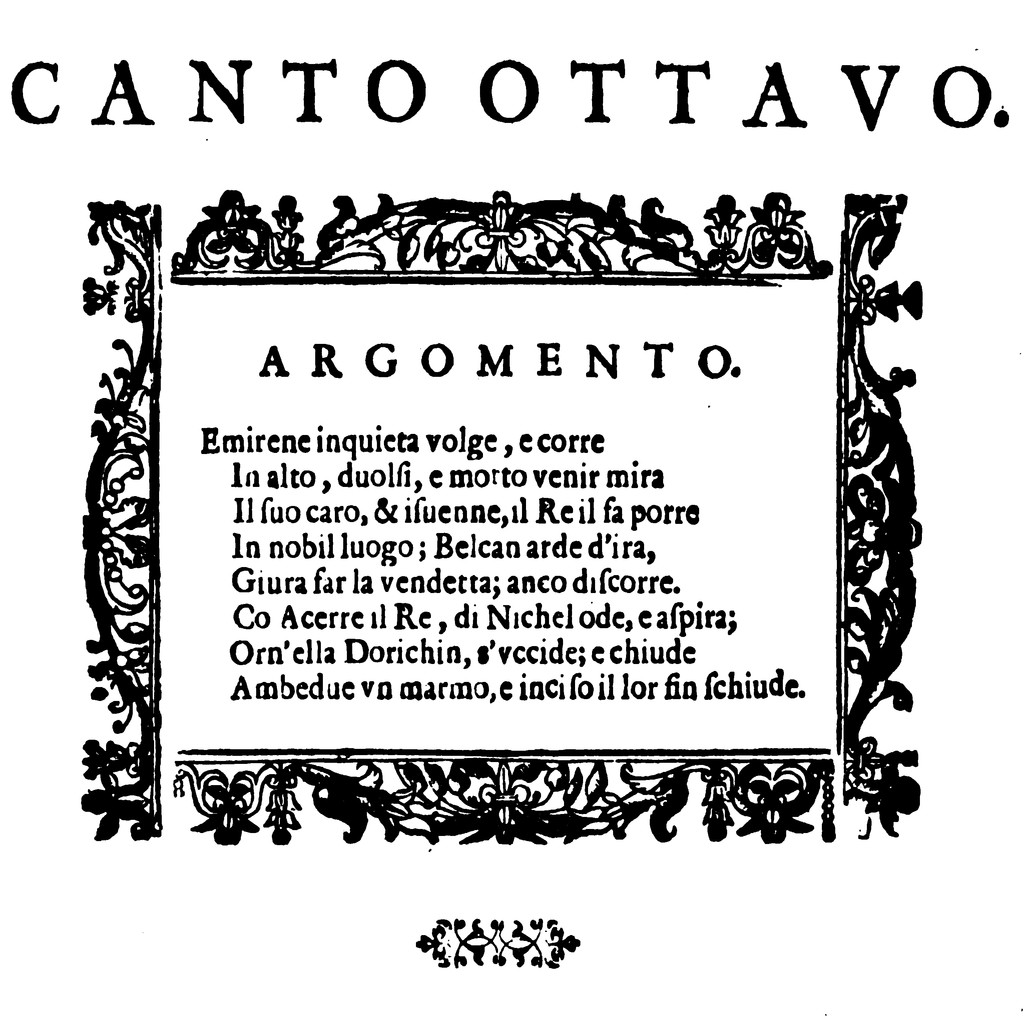 CANTO OTTAVO.

ARGOMENTO.

Emirene inquieta volge, e corre
In alto, duolsi, e morto venir mira
Il ſuo caro, & iſuenne, il Re il fa porre
In nobil luogo; Belcan arde d'ira,
Giura far la vendetta; anco diſcorre.
Co Acerre il Re, di Nichel ode, e aſpira;
Orn'ella Dorichin, s'vccide; e chiude
Ambedue vn marmo, e inciſo il lor fin ſchiude.